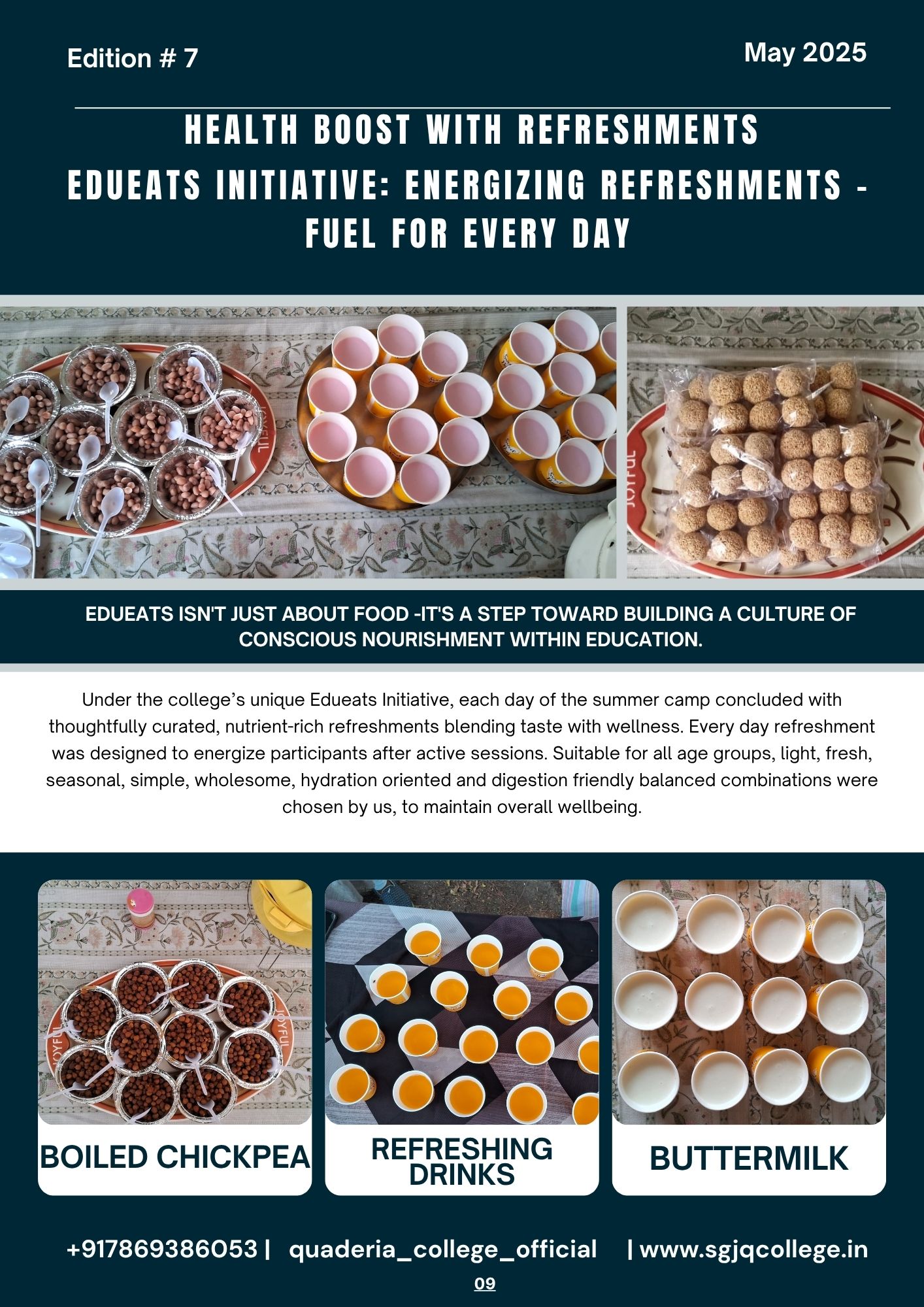 Edition # 7

May 2025

HEALTH BOOST WITH REFRESHMENTS

EDUEATS INITIATIVE: ENERGIZING REFRESHMENTS - FUEL FOR EVERY DAY

EDUEATS ISN'T JUST ABOUT FOOD -IT'S A STEP TOWARD BUILDING A CULTURE OF CONSCIOUS NOURISHMENT WITHIN EDUCATION.

Under the college's unique Edueats Initiative, each day of the summer camp concluded with thoughtfully curated, nutrient-rich refreshments blending taste with wellness. Every day refreshment was designed to energize participants after active sessions. Suitable for all age groups, light, fresh, seasonal, simple, wholesome, hydration oriented and digestion friendly balanced combinations were chosen by us, to maintain overall wellbeing.

BOILED CHICKPEA

REFRESHING DRINKS

BUTTERMILK

+917869386053 | quaderia_college_official | www.sgjqcollege.in

09